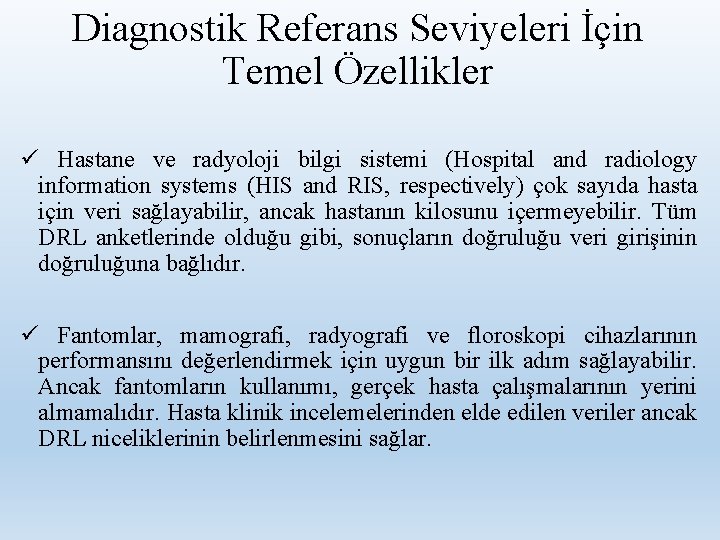 Diagnostik Referans Seviyeleri İçin Temel Özellikler

✓ Hastane ve radyoloji bilgi sistemi (Hospital and radiology information systems (HIS and RIS, respectively) çok sayıda hasta için veri sağlayabilir, ancak hastanın kilosunu içermeyebilir. Tüm DRL anketlerinde olduğu gibi, sonuçların doğruluğu veri girişinin doğruluğuna bağlıdır.

✓ Fantomlar, mamografi, radyografi ve floroskopi cihazlarının performansını değerlendirmek için uygun bir ilk adım sağlayabilir. Ancak fantomların kullanımı, gerçek hasta çalışmalarının yerini almamalıdır. Hasta klinik incelemelerinden elde edilen veriler ancak DRL niceliklerinin belirlenmesini sağlar.